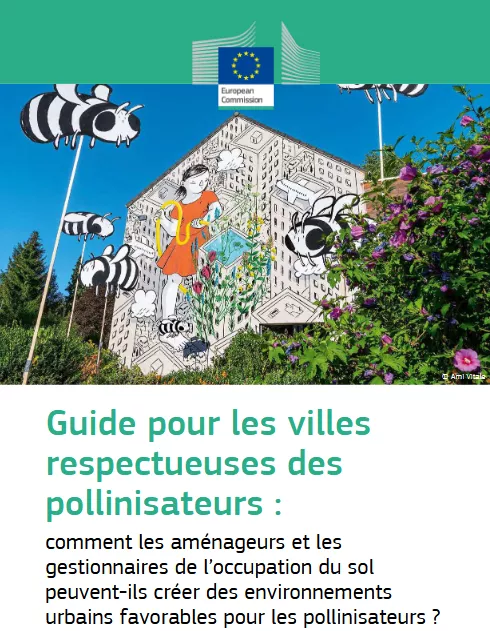 European Commission

© Ami Vitale

Guide pour les villes respectueuses des pollinisateurs :

comment les aménageurs et les gestionnaires de l'occupation du sol peuvent-ils créer des environnements urbains favorables pour les pollinisateurs ?